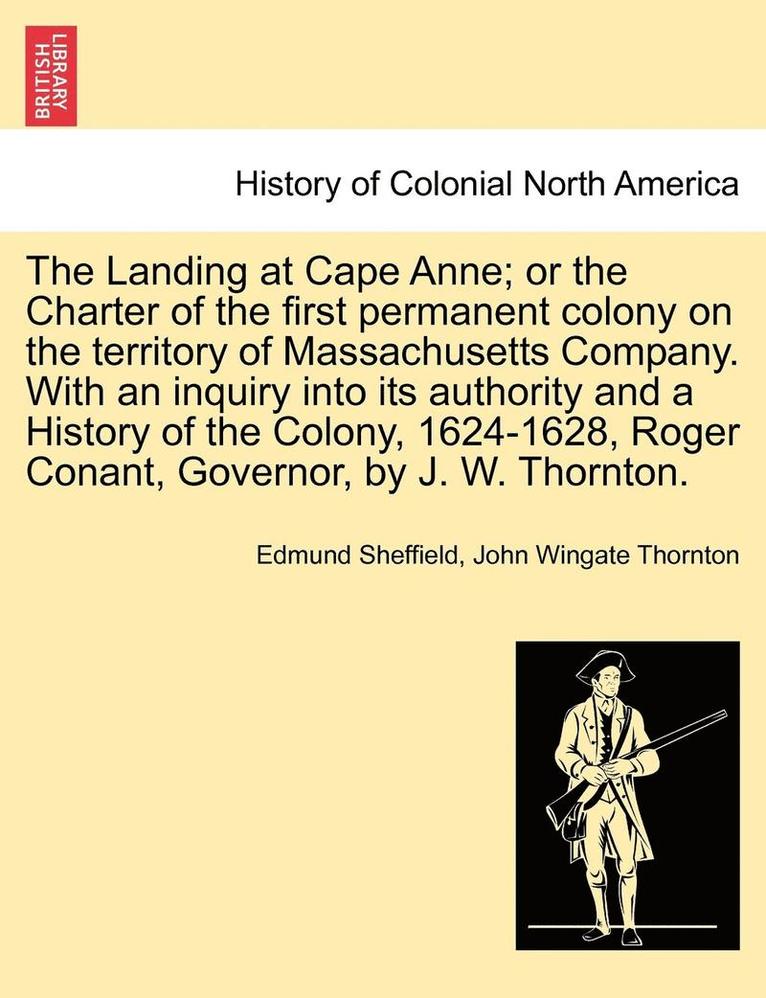 BRITISH LIBRARY

History of Colonial North America

The Landing at Cape Anne; or the Charter of the first permanent colony on the territory of Massachusetts Company. With an inquiry into its authority and a History of the Colony, 1624-1628, Roger Conant, Governor, by J. W. Thornton.

Edmund Sheffield, John Wingate Thornton